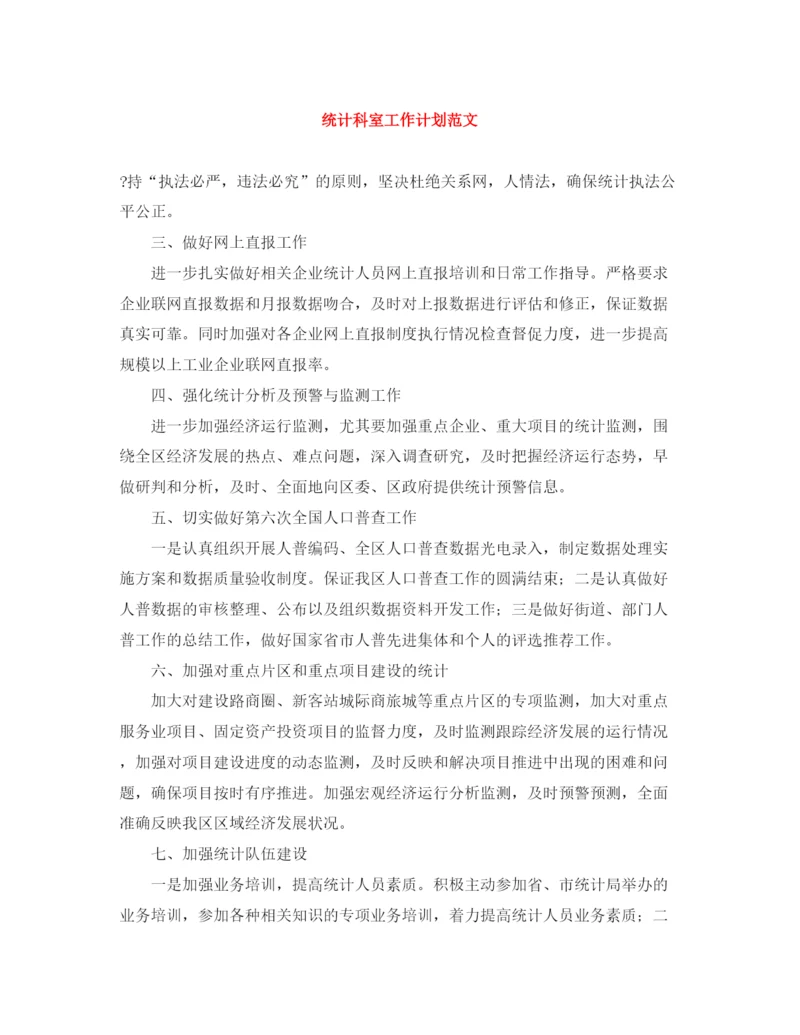 统计科室工作计划范文

?持“执法必严，违法必究”的原则，坚决杜绝关系网，人情法，确保统计执法公平公正。

三、做好网上直报工作

进一步扎实做好相关企业统计人员网上直报培训和日常工作指导。严格要求企业联网直报数据和月报数据吻合，及时对上报数据进行评估和修正，保证数据真实可靠。同时加强对各企业网上直报制度执行情况检查督促力度，进一步提高规模以上工业企业联网直报率。

四、强化统计分析及预警与监测工作

进一步加强经济运行监测，尤其要加强重点企业、重大项目的统计监测，围绕全区经济发展的热点、难点问题，深入调查研究，及时把握经济运行态势，早做研判和分析，及时、全面地向区委、区政府提供统计预警信息。

五、切实做好第六次全国人口普查工作

一是认真组织开展人普编码、全区人口普查数据光电录入，制定数据处理实施方案和数据质量验收制度。保证我区人口普查工作的圆满结束；二是认真做好人普数据的审核整理、公布以及组织数据资料开发工作；三是做好街道、部门人普工作的总结工作，做好国家省市人普先进集体和个人的评选推荐工作。

六、加强对重点片区和重点项目建设的统计

加大对建设路商圈、新客站城际商旅城等重点片区的专项监测，加大对重点服务业项目、固定资产投资项目的监督力度，及时监测跟踪经济发展的运行情况，加强对项目建设进度的动态监测，及时反映和解决项目推进中出现的困难和问题，确保项目按时有序推进。加强宏观经济运行分析监测，及时预警预测，全面准确反映我区区域经济发展状况。

七、加强统计队伍建设

一是加强业务培训，提高统计人员素质。积极主动参加省、市统计局举办的业务培训，参加各种相关知识的专项业务培训，着力提高统计人员业务素质；二